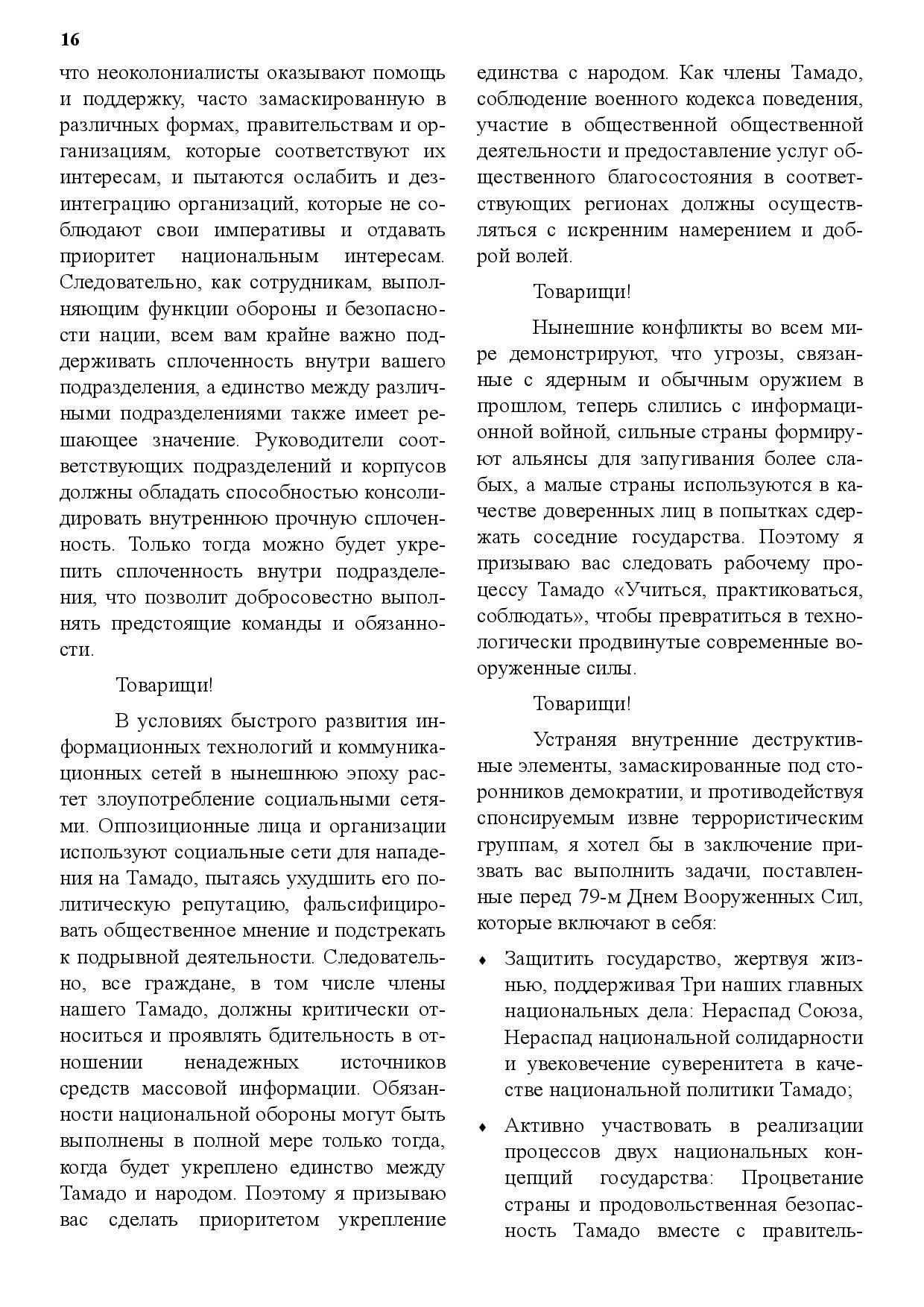 16

что неоколониалисты оказывают помощь и поддержку, часто замаскированную в различных формах, правительствам и организациям, которые соответствуют их интересам, и пытаются ослабить и дезинтеграцию организаций, которые не соблюдают свои императивы и отдавать приоритет национальным интересам. Следовательно, как сотрудникам, выполняющим функции обороны и безопасности нации, всем вам крайне важно поддерживать сплоченность внутри вашего подразделения, а единство между различными подразделениями также имеет решающее значение. Руководители соответствующих подразделений и корпусов должны обладать способностью консолидировать внутреннюю прочную сплоченность. Только тогда можно будет укрепить сплоченность внутри подразделения, что позволит добросовестно выполнять предстоящие команды и обязанности.

Товарищи!

В условиях быстрого развития информационных технологий и коммуникационных сетей в нынешнюю эпоху растет злоупотребление социальными сетями. Оппозиционные лица и организации используют социальные сети для нападения на Тамадо, пытаясь ухудшить его политическую репутацию, фальсифицировать общественное мнение и подстрекать к подрывной деятельности. Следовательно, все граждане, в том числе члены нашего Тамадо, должны критически относиться и проявлять бдительность в отношении ненадежных источников средств массовой информации. Обязанности национальной обороны могут быть выполнены в полной мере только тогда, когда будет укреплено единство между Тамадо и народом. Поэтому я призываю вас сделать приоритетом укрепление единства с народом. Как члены Тамадо, соблюдение военного кодекса поведения, участие в общественной общественной деятельности и предоставление услуг общественного благосостояния в соответствующих регионах должны осуществляться с искренним намерением и доброй волей.

Товарищи!

Нынешние конфликты во всем мире демонстрируют, что угрозы, связанные с ядерным и обычным оружием в прошлом, теперь слились с информационной войной, сильные страны формируют альянсы для запугивания более слабых, а малые страны используются в качестве доверенных лиц в попытках сдержать соседние государства. Поэтому я призываю вас следовать рабочему процессу Тамадо «Учиться, практиковаться, соблюдать», чтобы превратиться в технологически продвинутые современные вооруженные силы.

Товарищи!

Устраняя внутренние деструктивные элементы, замаскированные под сторонников демократии, и противодействуя спонсируемым извне террористическим группам, я хотел бы в заключение призвать вас выполнить задачи, поставленные перед 79-м Днем Вооруженных Сил, которые включают в себя:

♦ Защитить государство, жертвуя жизнью, поддерживая Три наших главных национальных дела: Нераспад Союза, Нераспад национальной солидарности и увековечение суверенитета в качестве национальной политики Тамадо;

♦ Активно участвовать в реализации процессов двух национальных концепций государства: Процветание страны и продовольственная безопасность Тамадо вместе с правитель-